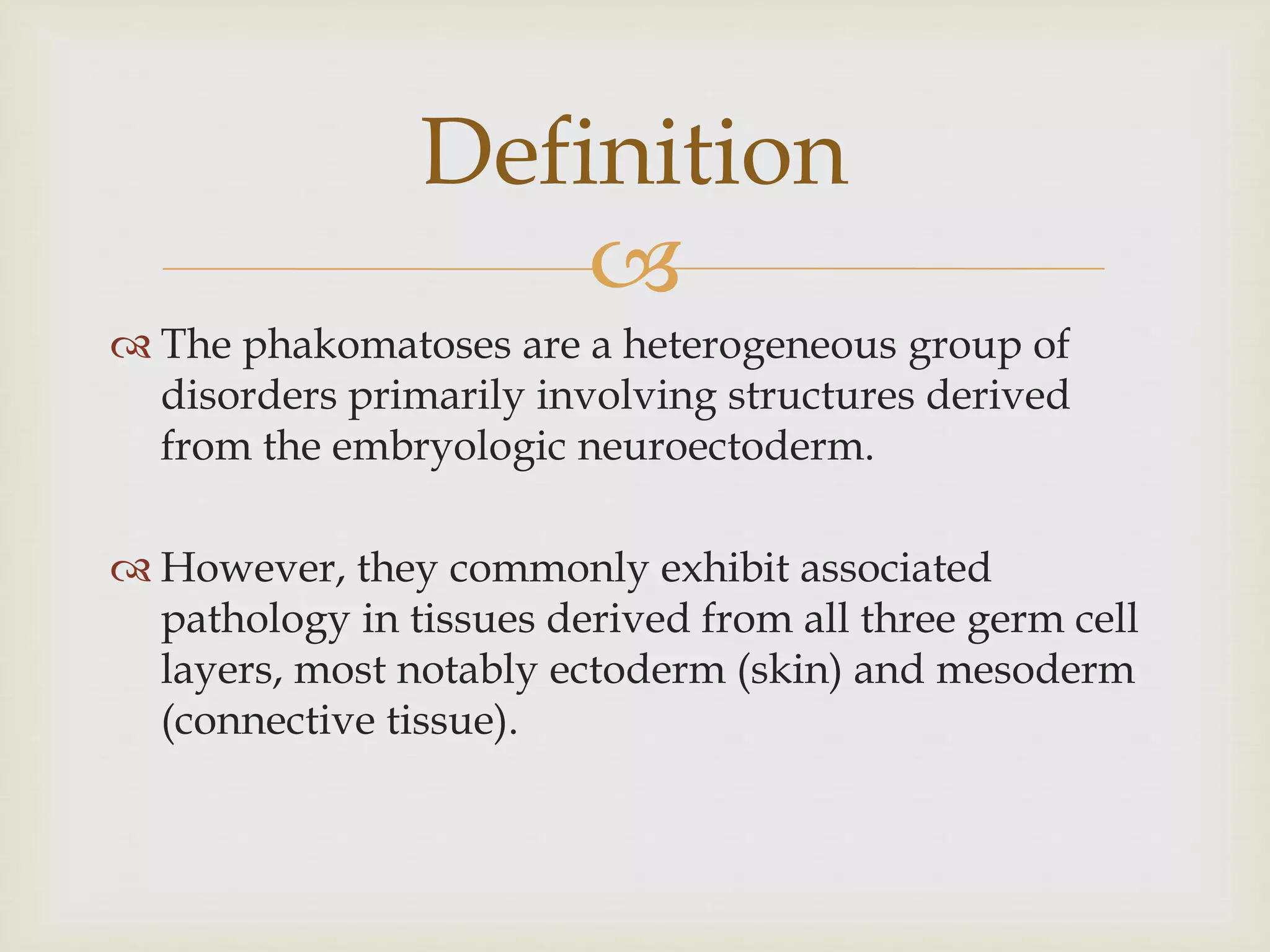 Definition

The phakomatoses are a heterogeneous group of disorders primarily involving structures derived from the embryologic neuroectoderm.

However, they commonly exhibit associated pathology in tissues derived from all three germ cell layers, most notably ectoderm (skin) and mesoderm (connective tissue).